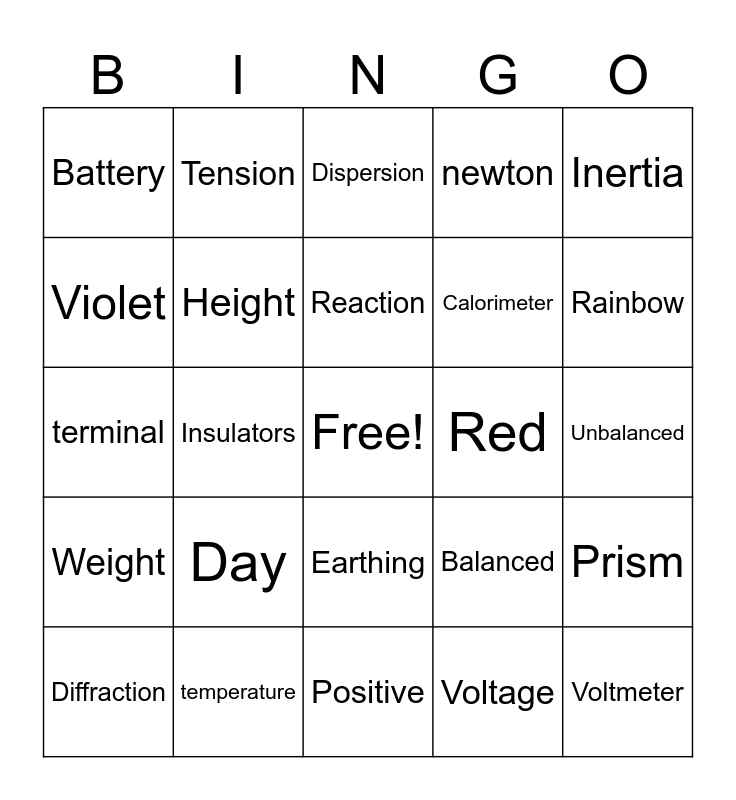 | B | I | N | G | O |
|---|---|---|---|---|
| Battery | Tension | Dispersion | newton | Inertia |
| Violet | Height | Reaction | Calorimeter | Rainbow |
| terminal | Insulators | Free! | Red | Unbalanced |
| Weight | Day | Earthing | Balanced | Prism |
| Diffraction | temperature | Positive | Voltage | Voltmeter |